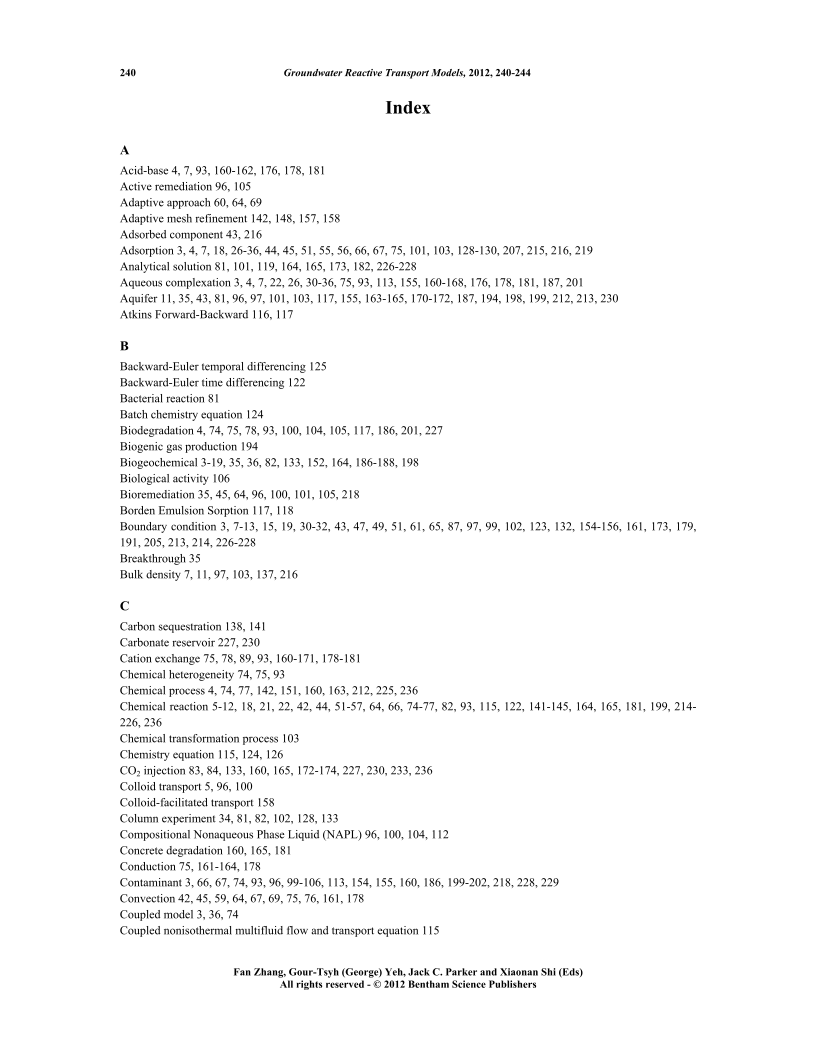 240 Groundwater Reactive Transport Models, 2012, 240-244

Index

A

Acid-base 4, 7, 93, 160-162, 176, 178, 181
Active remediation 96, 105
Adaptive approach 60, 64, 69
Adaptive mesh refinement 142, 148, 157, 158
Adsorbed component 43, 216
Adsorption 3, 4, 7, 18, 26-36, 44, 45, 51, 55, 56, 66, 67, 75, 101, 103, 128-130, 207, 215, 216, 219
Analytical solution 81, 101, 119, 164, 165, 173, 182, 226-228
Aqueous complexation 3, 4, 7, 22, 26, 30-36, 75, 93, 113, 155, 160-168, 176, 178, 181, 187, 201
Aquifer 11, 35, 43, 81, 96, 97, 101, 103, 117, 155, 163-165, 170-172, 187, 194, 198, 199, 212, 213, 230
Atkins Forward-Backward 116, 117

B

Backward-Euler temporal differencing 125
Backward-Euler time differencing 122
Bacterial reaction 81
Batch chemistry equation 124
Biodegradation 4, 74, 75, 78, 93, 100, 104, 105, 117, 186, 201, 227
Biogenic gas production 194
Biogeochemical 3-19, 35, 36, 82, 133, 152, 164, 186-188, 198
Biological activity 106
Bioremediation 35, 45, 64, 96, 100, 101, 105, 218
Borden Emulsion Sorption 117, 118
Boundary condition 3, 7-13, 15, 19, 30-32, 43, 47, 49, 51, 61, 65, 87, 97, 99, 102, 123, 132, 154-156, 161, 173, 179, 191, 205, 213, 214, 226-228
Breakthrough 35
Bulk density 7, 11, 97, 103, 137, 216

C

Carbon sequestration 138, 141
Carbonate reservoir 227, 230
Cation exchange 75, 78, 89, 93, 160-171, 178-181
Chemical heterogeneity 74, 75, 93
Chemical process 4, 74, 77, 142, 151, 160, 163, 212, 225, 236
Chemical reaction 5-12, 18, 21, 22, 42, 44, 51-57, 64, 66, 74-77, 82, 93, 115, 122, 141-145, 164, 165, 181, 199, 214-226, 236
Chemical transformation process 103
Chemistry equation 115, 124, 126
$CO_2$ injection 83, 84, 133, 160, 165, 172-174, 227, 230, 233, 236
Colloid transport 5, 96, 100
Colloid-facilitated transport 158
Column experiment 34, 81, 82, 102, 128, 133
Compositional Nonaqueous Phase Liquid (NAPL) 96, 100, 104, 112
Concrete degradation 160, 165, 181
Conduction 75, 161-164, 178
Contaminant 3, 66, 67, 74, 93, 96, 99-106, 113, 154, 155, 160, 186, 199-202, 218, 228, 229
Convection 42, 45, 59, 64, 67, 69, 75, 76, 161, 178
Coupled model 3, 36, 74
Coupled nonisothermal multifluid flow and transport equation 115

Fan Zhang, Gour-Tsyh (George) Yeh, Jack C. Parker and Xiaonan Shi (Eds)
All rights reserved - © 2012 Bentham Science Publishers